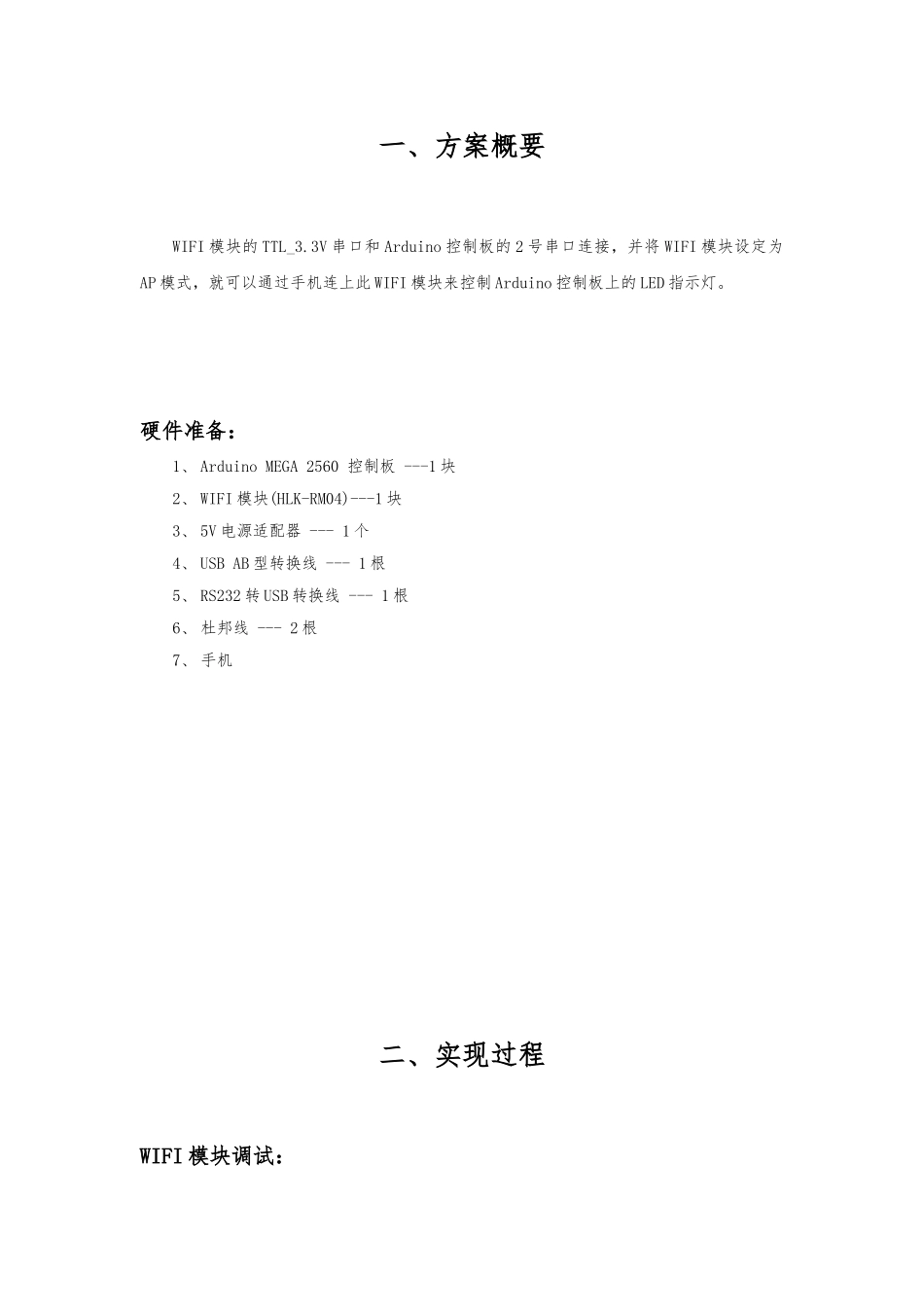 一、方案概要

WIFI模块的TTL_3.3V串口和Arduino控制板的2号串口连接，并将WIFI模块设定为AP模式，就可以通过手机连上此WIFI模块来控制Arduino控制板上的LED指示灯。

硬件准备：

1、Arduino MEGA 2560 控制板 ---1块

2、WIFI模块(HLK-RM04)---1块

3、5V电源适配器 --- 1个

4、USB AB型转换线 --- 1根

5、RS232转USB转换线 --- 1根

6、杜邦线 --- 2根

7、手机

二、实现过程

WIFI模块调试：